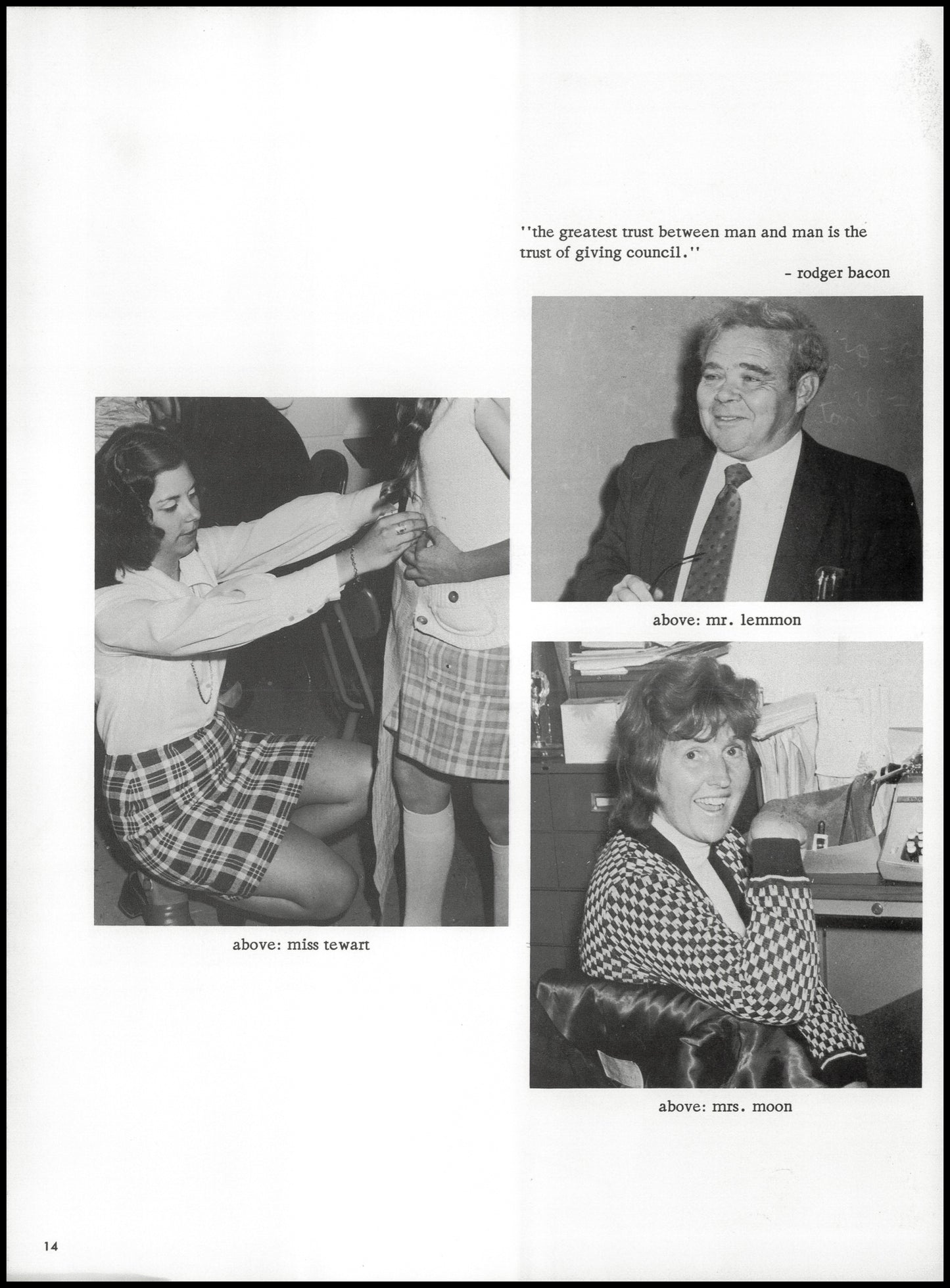 "the greatest trust between man and man is the trust of giving council."

- rodger bacon

above: mr. lemmon

above: miss tewart

above: mrs. moon

14